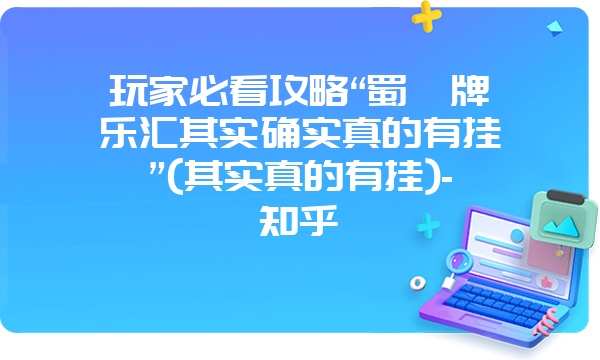 玩家必看攻略“蜀 牌乐汇其实确实真的有挂”(其实真的有挂)-知乎